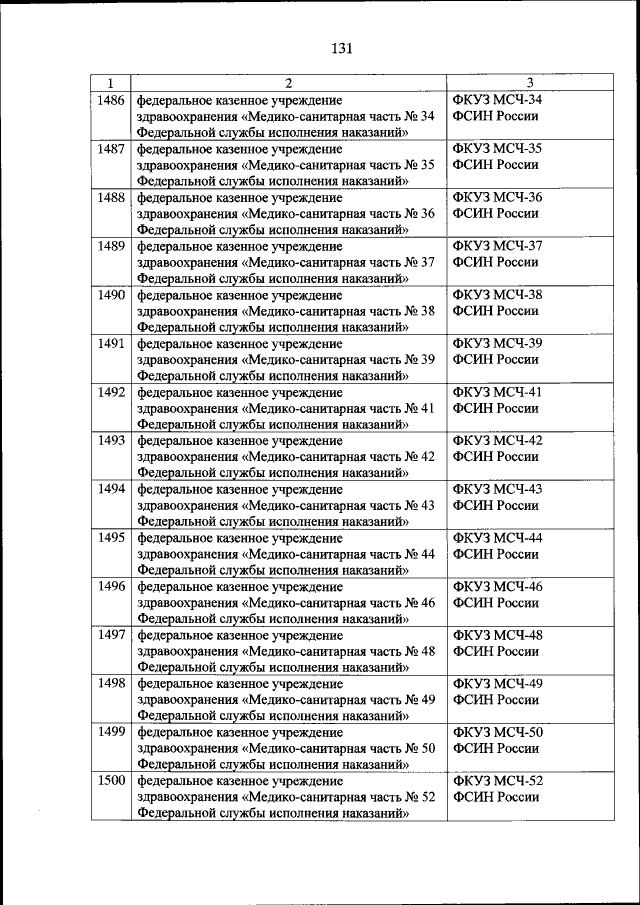 131

| 1 | 2 | 3 |
|---|---|---|
| 1486 | федеральное казенное учреждение здравоохранения «Медико-санитарная часть № 34 Федеральной службы исполнения наказаний» | ФКУЗ МСЧ-34 ФСИН России |
| 1487 | федеральное казенное учреждение здравоохранения «Медико-санитарная часть № 35 Федеральной службы исполнения наказаний» | ФКУЗ МСЧ-35 ФСИН России |
| 1488 | федеральное казенное учреждение здравоохранения «Медико-санитарная часть № 36 Федеральной службы исполнения наказаний» | ФКУЗ МСЧ-36 ФСИН России |
| 1489 | федеральное казенное учреждение здравоохранения «Медико-санитарная часть № 37 Федеральной службы исполнения наказаний» | ФКУЗ МСЧ-37 ФСИН России |
| 1490 | федеральное казенное учреждение здравоохранения «Медико-санитарная часть № 38 Федеральной службы исполнения наказаний» | ФКУЗ МСЧ-38 ФСИН России |
| 1491 | федеральное казенное учреждение здравоохранения «Медико-санитарная часть № 39 Федеральной службы исполнения наказаний» | ФКУЗ МСЧ-39 ФСИН России |
| 1492 | федеральное казенное учреждение здравоохранения «Медико-санитарная часть № 41 Федеральной службы исполнения наказаний» | ФКУЗ МСЧ-41 ФСИН России |
| 1493 | федеральное казенное учреждение здравоохранения «Медико-санитарная часть № 42 Федеральной службы исполнения наказаний» | ФКУЗ МСЧ-42 ФСИН России |
| 1494 | федеральное казенное учреждение здравоохранения «Медико-санитарная часть № 43 Федеральной службы исполнения наказаний» | ФКУЗ МСЧ-43 ФСИН России |
| 1495 | федеральное казенное учреждение здравоохранения «Медико-санитарная часть № 44 Федеральной службы исполнения наказаний» | ФКУЗ МСЧ-44 ФСИН России |
| 1496 | федеральное казенное учреждение здравоохранения «Медико-санитарная часть № 46 Федеральной службы исполнения наказаний» | ФКУЗ МСЧ-46 ФСИН России |
| 1497 | федеральное казенное учреждение здравоохранения «Медико-санитарная часть № 48 Федеральной службы исполнения наказаний» | ФКУЗ МСЧ-48 ФСИН России |
| 1498 | федеральное казенное учреждение здравоохранения «Медико-санитарная часть № 49 Федеральной службы исполнения наказаний» | ФКУЗ МСЧ-49 ФСИН России |
| 1499 | федеральное казенное учреждение здравоохранения «Медико-санитарная часть № 50 Федеральной службы исполнения наказаний» | ФКУЗ МСЧ-50 ФСИН России |
| 1500 | федеральное казенное учреждение здравоохранения «Медико-санитарная часть № 52 Федеральной службы исполнения наказаний» | ФКУЗ МСЧ-52 ФСИН России |